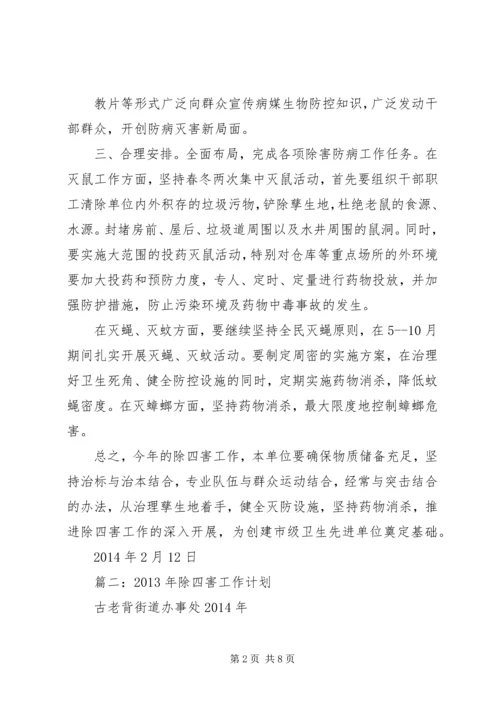 教片等形式广泛向群众宣传病媒生物防控知识，广泛发动干部群众，开创防病灭害新局面。

三、合理安排。全面布局，完成各项除害防病工作任务。在灭鼠工作方面，坚持春冬两次集中灭鼠活动，首先要组织干部职工清除单位内外积存的垃圾污物，铲除孳生地，杜绝老鼠的食源、水源。封堵房前、屋后、垃圾道周围以及水井周围的鼠洞。同时，要实施大范围的投药灭鼠活动，特别对仓库等重点场所的外环境要加大投药和预防力度，专人、定时、定量进行药物投放，并加强防护措施，防止污染环境及药物中毒事故的发生。

在灭蝇、灭蚊方面，要继续坚持全民灭蝇原则，在5--10月期间扎实开展灭蝇、灭蚊活动。要制定周密的实施方案，在治理好卫生死角、健全防控设施的同时，定期实施药物消杀，降低蚊蝇密度。在灭蟑螂方面，坚持药物消杀，最大限度地控制蟑螂危害。

总之，今年的除四害工作，本单位要确保物质储备充足，坚持治标与治本结合，专业队伍与群众运动结合，经常与突击结合的办法，从治理孳生地着手，健全灭防设施，坚持药物消杀，推进除四害工作的深入开展，为创建市级卫生先进单位奠定基础。

2014年2月12日

篇二：2013年除四害工作计划

古老背街道办事处2014年

第2页 共8页